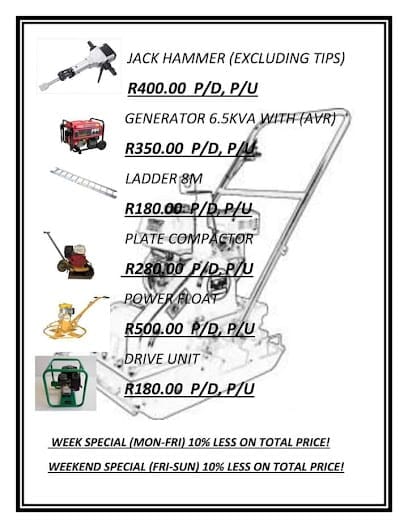 JACK HAMMER (EXCLUDING TIPS)

R400.00 P/D, P/U

GENERATOR 6.5KVA WITH (AVR)

R350.00 P/D, P/U

LADDER 8M

R180.00 P/D, P/U

PLATE COMPACTOR

R280.00 P/D, P/U

POWER FLOAT

R500.00 P/D, P/U

DRIVE UNIT

R180.00 P/D, P/U

WEEK SPECIAL (MON-FRI) 10% LESS ON TOTAL PRICE!

WEEKEND SPECIAL (FRI-SUN) 10% LESS ON TOTAL PRICE!